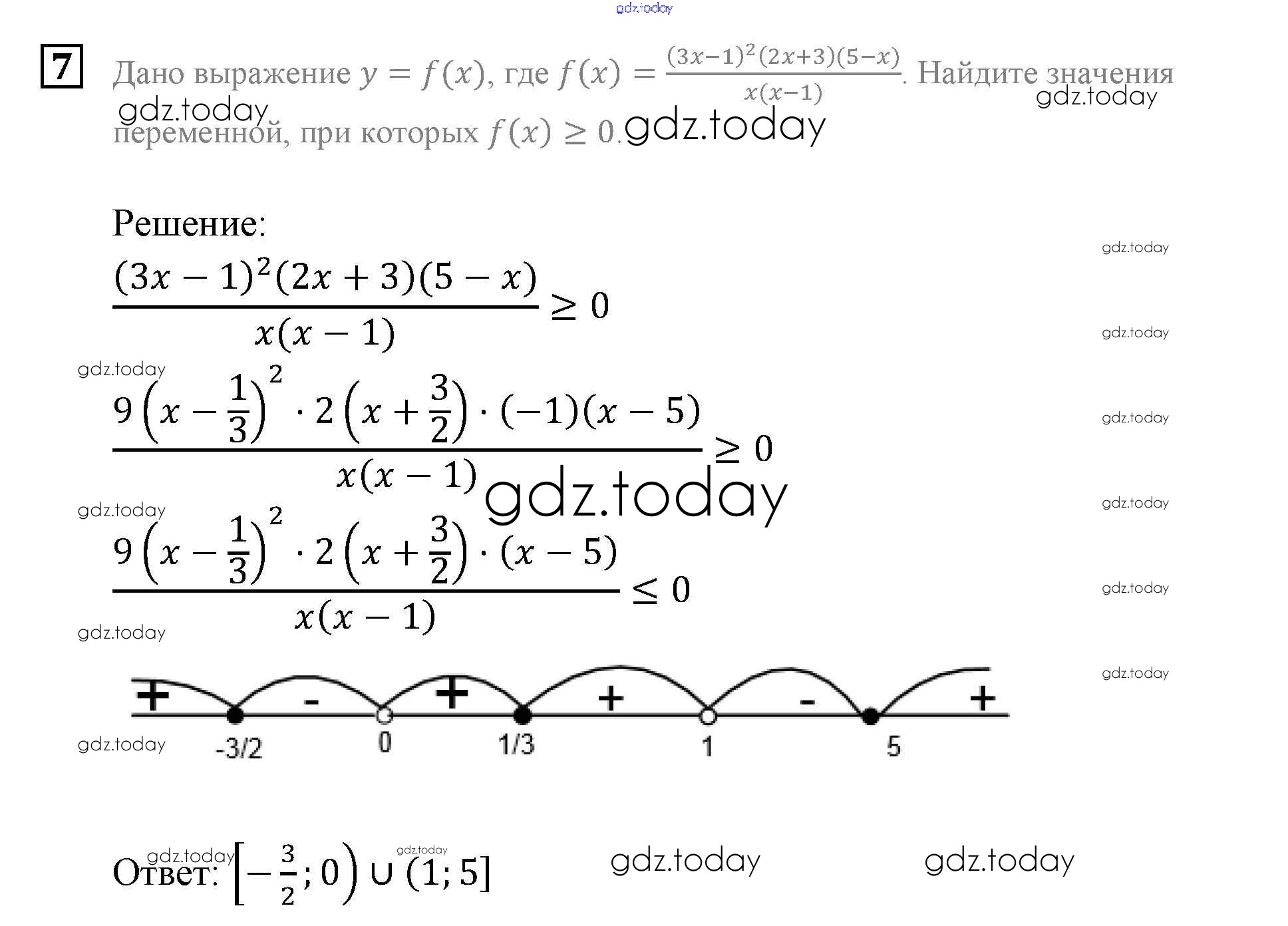 7

Дано выражение $y = f(x)$, где $f(x) = \frac{(3x-1)^2(2x+3)(5-x)}{x(x-1)}$. Найдите значения переменной, при которых $f(x) \geq 0$.

Решение:

$\frac{(3x-1)^2(2x+3)(5-x)}{x(x-1)} \geq 0$

$\frac{9\left(x-\frac{1}{3}\right)^2 \cdot 2\left(x+\frac{3}{2}\right) \cdot (-1)(x-5)}{x(x-1)} \geq 0$

$\frac{9\left(x-\frac{1}{3}\right)^2 \cdot 2\left(x+\frac{3}{2}\right) \cdot (x-5)}{x(x-1)} \leq 0$

+ - + + - +

-3/2 0 1/3 1 5

Ответ: $\left[-\frac{3}{2}; 0\right) \cup (1; 5]$

gdz.today